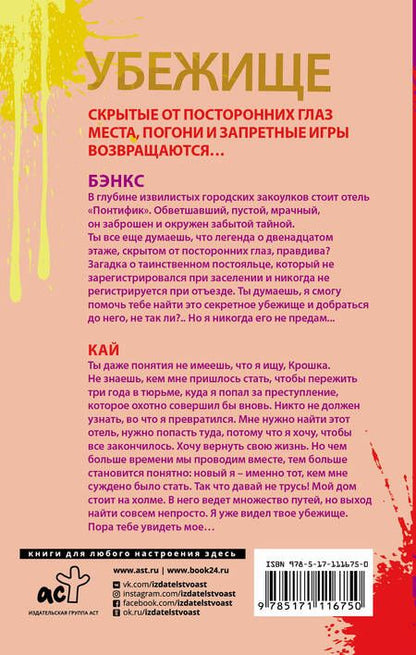 УБЕЖИЩЕ

СКРЫТЫЕ ОТ ПОСТОРОННИХ ГЛАЗ МЕСТА, ПОГОНИ И ЗАПРЕТНЫЕ ИГРЫ ВОЗВРАЩАЮТСЯ…

БЭНКС

В глубине извилистых городских закоулков стоит отель «Понтифик». Обветшавший, пустой, мрачный, он заброшен и окружен забытой тайной. Ты все еще думаешь, что легенда о двенадцатом этаже, скрытом от посторонних глаз, правдива? Загадка о таинственном постояльце, который не зарегистрировался при заселении и никогда не регистрируется при отъезде. Ты думаешь, я смогу помочь тебе найти это секретное убежище и добраться до него, не так ли?.. Но я никогда его не предам…

КАЙ

Ты даже понятия не имеешь, что я ищу, Крошка. Не знаешь, кем мне пришлось стать, чтобы пережить три года в тюрьме, куда я попал за преступление, которое охотно совершил бы вновь. Никто не должен узнать, во что я превратился. Мне нужно найти этот отель, нужно попасть туда, потому что я хочу, чтобы все закончилось. Хочу вернуть свою жизнь. Но чем больше времени мы проводим вместе, тем больше становится понятно: новый я – именно тот, кем мне суждено было стать. Так что давай не трусь! Мой дом стоит на холме. В него ведет множество путей, но выход найти совсем непросто. Я уже видел твое убежище. Пора тебе увидеть мое…

книги для любого настроения здесь

www.ast.ru | www.book24.ru
vk.com/izdatelstvoast
instagram.com/izdatelstvoast
facebook.com/izdatelstvoast
ok.ru/izdatelstvoast

аст
ИЗДАТЕЛЬСКАЯ ГРУППА АСТ

ISBN 978-5-17-111675-0
9 785171 116750